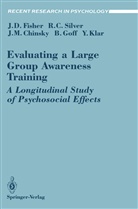 RECENT RESEARCH IN PSYCHOLOGY

J.D. Fisher R.C. Silver
J.M. Chinsky B. Goff Y. Klar

Evaluating a Large Group Awareness Training

A Longitudinal Study of Psychosocial Effects

Springer-Verlag